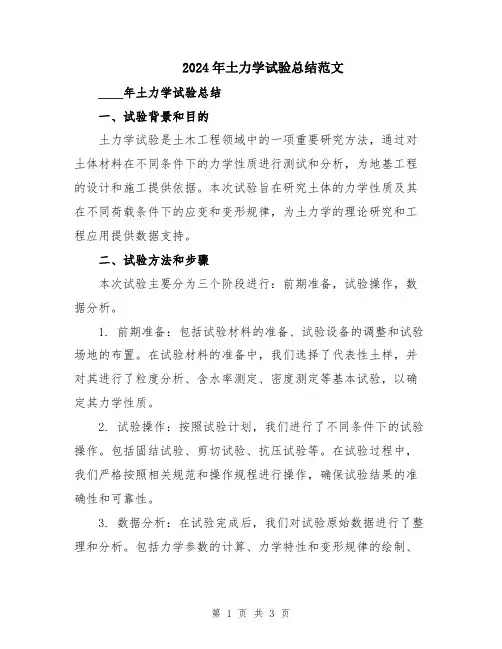 2024年土力学试验总结范文

____年土力学试验总结

一、试验背景和目的

土力学试验是土木工程领域中的一项重要研究方法，通过对土体材料在不同条件下的力学性质进行测试和分析，为地基工程的设计和施工提供依据。本次试验旨在研究土体的力学性质及其在不同荷载条件下的应变和变形规律，为土力学的理论研究和工程应用提供数据支持。

二、试验方法和步骤

本次试验主要分为三个阶段进行：前期准备，试验操作，数据分析。

1. 前期准备：包括试验材料的准备、试验设备的调整和试验场地的布置。在试验材料的准备中，我们选择了代表性土样，并对其进行了粒度分析、含水率测定、密度测定等基本试验，以确定其力学性质。

2. 试验操作：按照试验计划，我们进行了不同条件下的试验操作。包括固结试验、剪切试验、抗压试验等。在试验过程中，我们严格按照相关规范和操作规程进行操作，确保试验结果的准确性和可靠性。

3. 数据分析：在试验完成后，我们对试验原始数据进行了整理和分析。包括力学参数的计算、力学特性和变形规律的绘制、

第 1 页 共 3 页